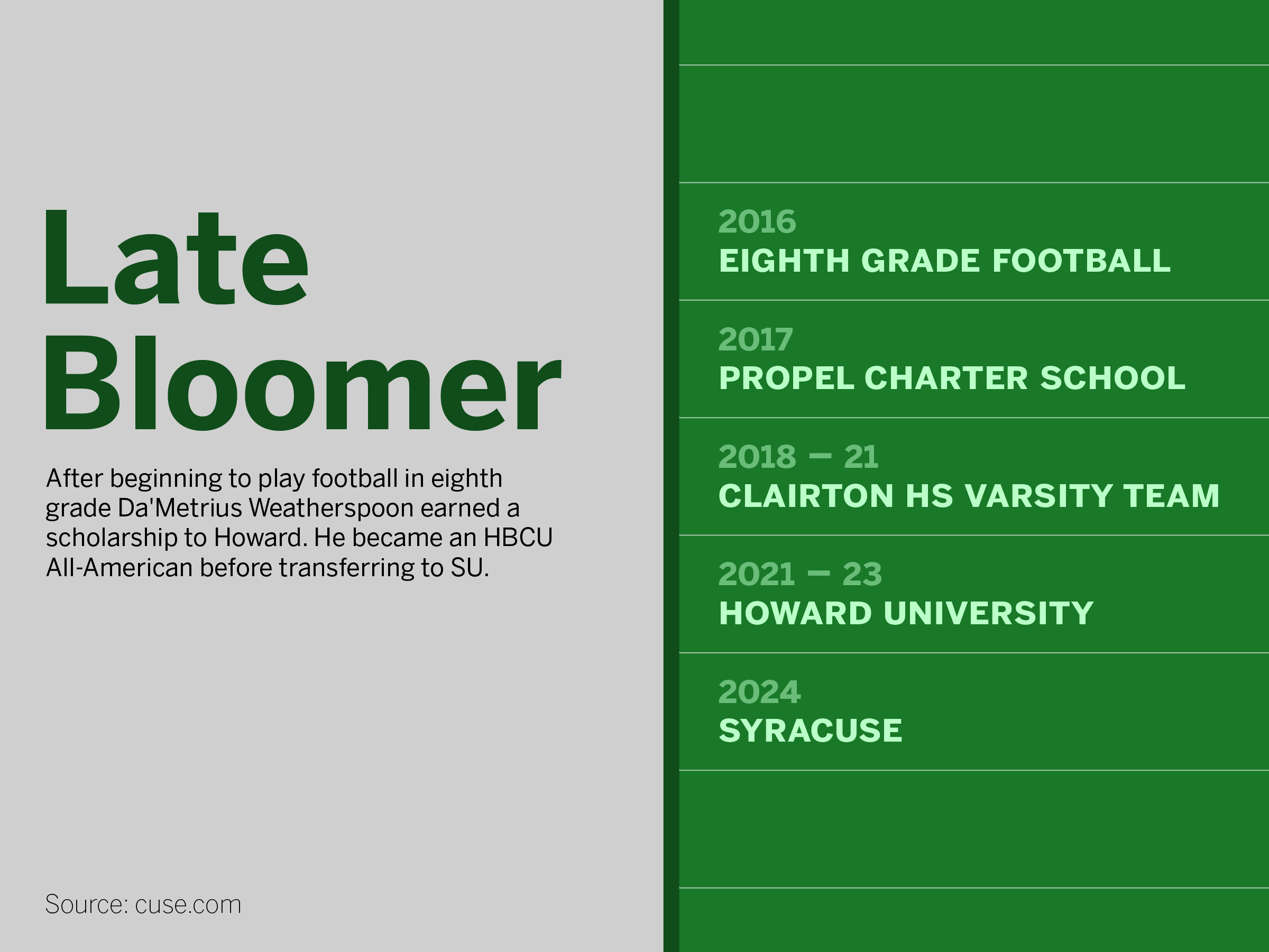 Late Bloomer

After beginning to play football in eighth grade Da'Metrius Weatherspoon earned a scholarship to Howard. He became an HBCU All-American before transferring to SU.

Source: cuse.com

2016
EIGHTH GRADE FOOTBALL

2017
PROPEL CHARTER SCHOOL

2018 – 21
CLAIRTON HS VARSITY TEAM

2021 – 23
HOWARD UNIVERSITY

2024
SYRACUSE